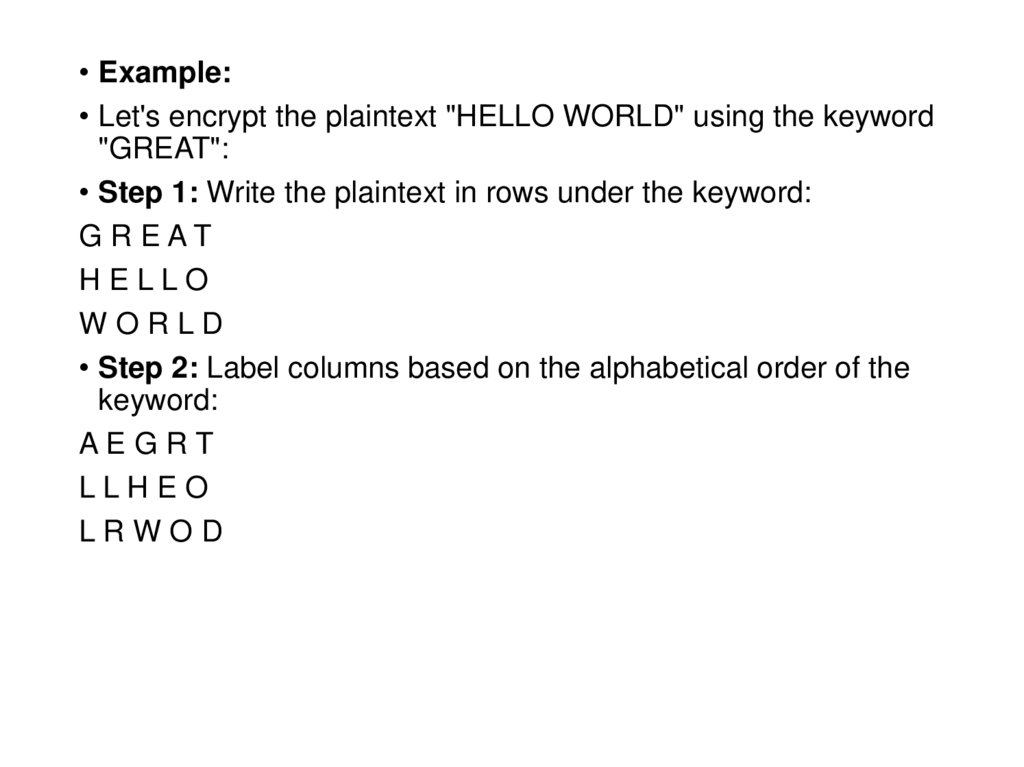 • Example:

• Let's encrypt the plaintext "HELLO WORLD" using the keyword "GREAT":

• Step 1: Write the plaintext in rows under the keyword:

G R E A T

H E L L O

W O R L D

• Step 2: Label columns based on the alphabetical order of the keyword:

A E G R T

L L H E O

L R W O D